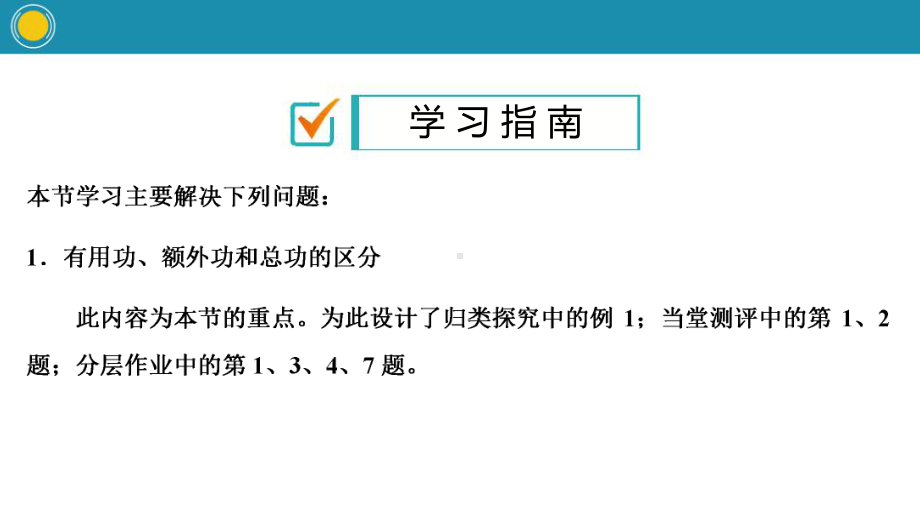 学习指南

本节学习主要解决下列问题：

1．有用功、额外功和总功的区分

此内容为本节的重点。为此设计了归类探究中的例 1；当堂测评中的第 1、2 题；分层作业中的第 1、3、4、7 题。